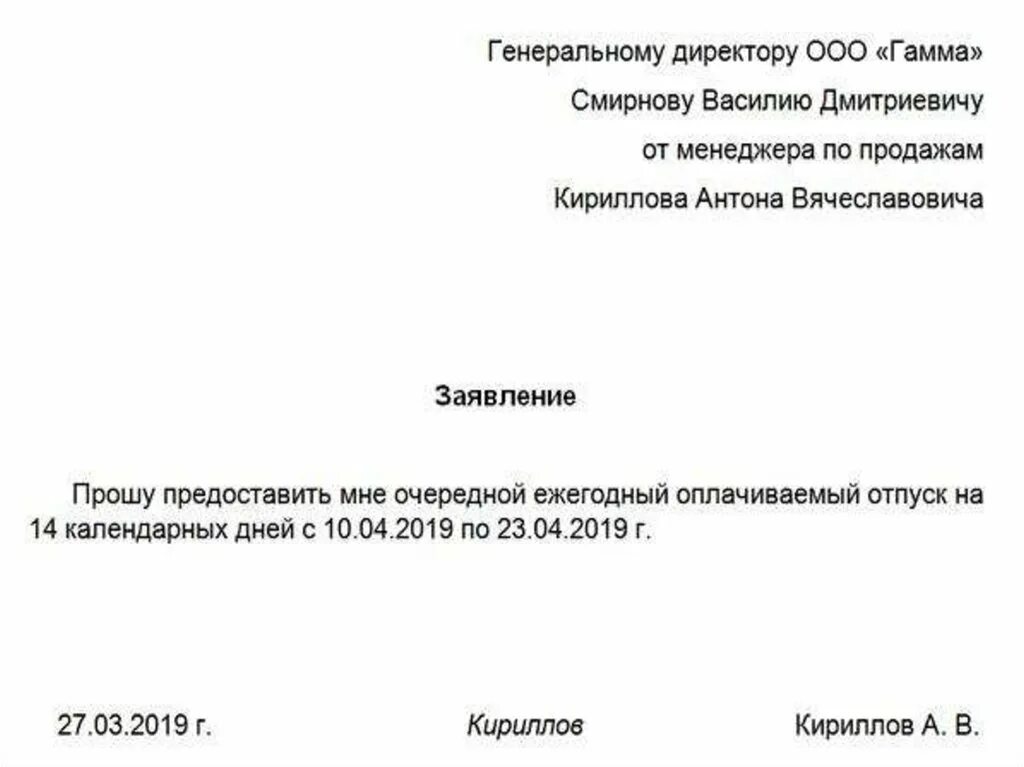 Генеральному директору ООО «Гамма»
Смирнову Василию Дмитриевичу
от менеджера по продажам
Кириллова Антона Вячеславовича

Заявление

Прошу предоставить мне очередной ежегодный оплачиваемый отпуск на 14 календарных дней с 10.04.2019 по 23.04.2019 г.

27.03.2019 г. Кириллов Кириллов А. В.